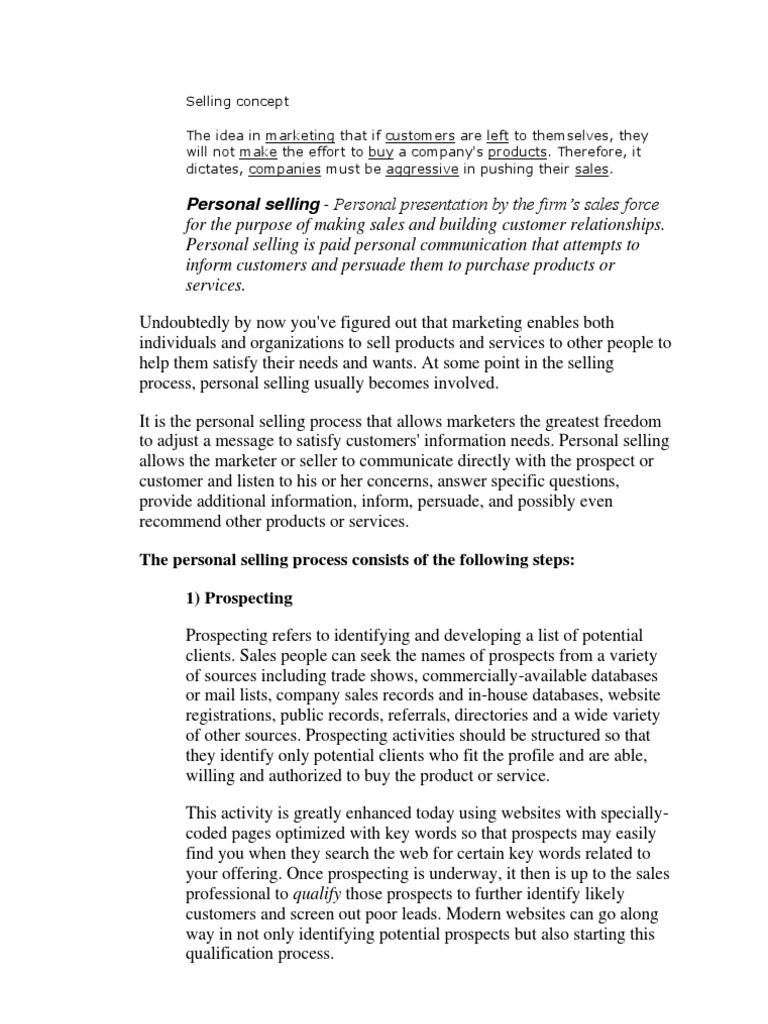 Selling concept

The idea in marketing that if customers are left to themselves, they will not make the effort to buy a company's products. Therefore, it dictates, companies must be aggressive in pushing their sales.

Personal selling - Personal presentation by the firm's sales force for the purpose of making sales and building customer relationships. Personal selling is paid personal communication that attempts to inform customers and persuade them to purchase products or services.

Undoubtedly by now you've figured out that marketing enables both individuals and organizations to sell products and services to other people to help them satisfy their needs and wants. At some point in the selling process, personal selling usually becomes involved.

It is the personal selling process that allows marketers the greatest freedom to adjust a message to satisfy customers' information needs. Personal selling allows the marketer or seller to communicate directly with the prospect or customer and listen to his or her concerns, answer specific questions, provide additional information, inform, persuade, and possibly even recommend other products or services.

The personal selling process consists of the following steps:

1) Prospecting

Prospecting refers to identifying and developing a list of potential clients. Sales people can seek the names of prospects from a variety of sources including trade shows, commercially-available databases or mail lists, company sales records and in-house databases, website registrations, public records, referrals, directories and a wide variety of other sources. Prospecting activities should be structured so that they identify only potential clients who fit the profile and are able, willing and authorized to buy the product or service.

This activity is greatly enhanced today using websites with specially-coded pages optimized with key words so that prospects may easily find you when they search the web for certain key words related to your offering. Once prospecting is underway, it then is up to the sales professional to qualify those prospects to further identify likely customers and screen out poor leads. Modern websites can go along way in not only identifying potential prospects but also starting this qualification process.